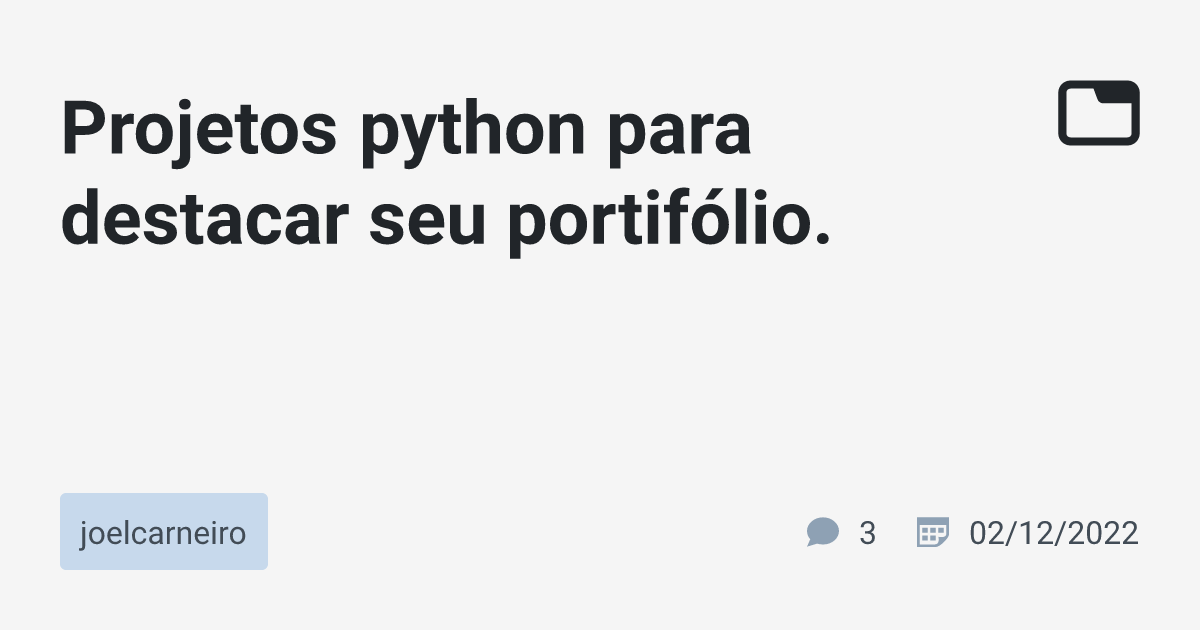 Projetos python para destacar seu portifólio.

joelcarneiro

3 02/12/2022